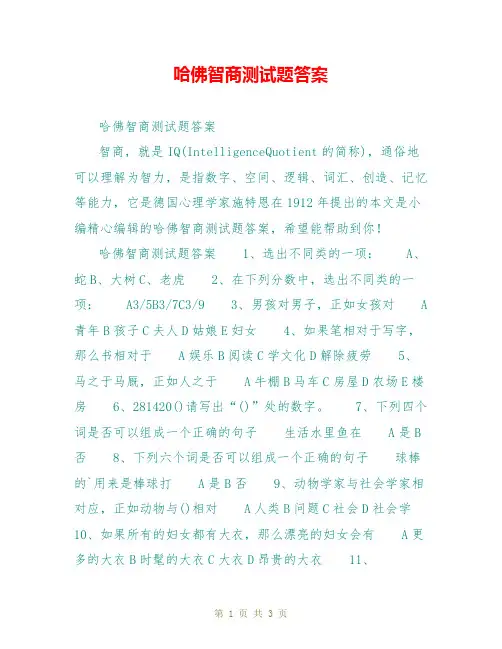 哈佛智商测试题答案

哈佛智商测试题答案

智商，就是IQ(IntelligenceQuotient的简称)，通俗地可以理解为智力，是指数字、空间、逻辑、词汇、创造、记忆等能力，它是德国心理学家施特恩在1912年提出的本文是小编精心编辑的哈佛智商测试题答案，希望能帮助到你！

哈佛智商测试题答案 1、选出不同类的一项： A、蛇B、大树C、老虎 2、在下列分数中，选出不同类的一项： A3/5B3/7C3/9 3、男孩对男子，正如女孩对 A青年B孩子C夫人D姑娘E妇女 4、如果笔相对于写字，那么书相对于 A娱乐B阅读C学文化D解除疲劳 5、马之于马厩，正如人之于 A牛棚B马车C房屋D农场E楼房 6、281420()请写出“()”处的数字。 7、下列四个词是否可以组成一个正确的句子 生活水里鱼在 A是B否 8、下列六个词是否可以组成一个正确的句子 球棒的`用来是棒球打 A是B否 9、动物学家与社会学家相对应，正如动物与()相对 A人类B问题C社会D社会学 10、如果所有的妇女都有大衣，那么漂亮的妇女会有 A更多的大衣B时髦的大衣C大衣D昂贵的大衣 11、

第 1 页 共 3 页